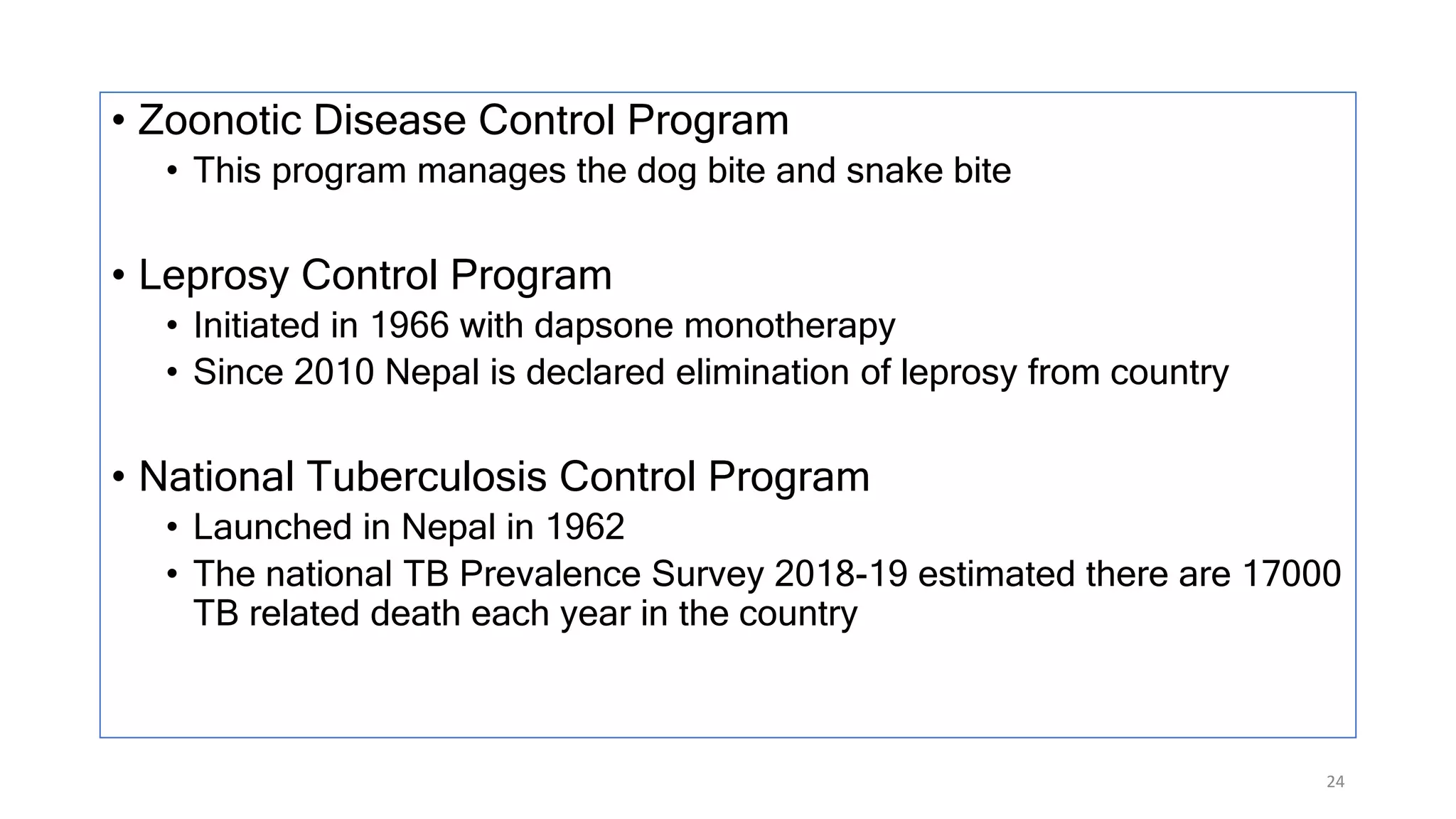 • Zoonotic Disease Control Program
  • This program manages the dog bite and snake bite

• Leprosy Control Program
  • Initiated in 1966 with dapsone monotherapy
  • Since 2010 Nepal is declared elimination of leprosy from country

• National Tuberculosis Control Program
  • Launched in Nepal in 1962
  • The national TB Prevalence Survey 2018-19 estimated there are 17000 TB related death each year in the country

24